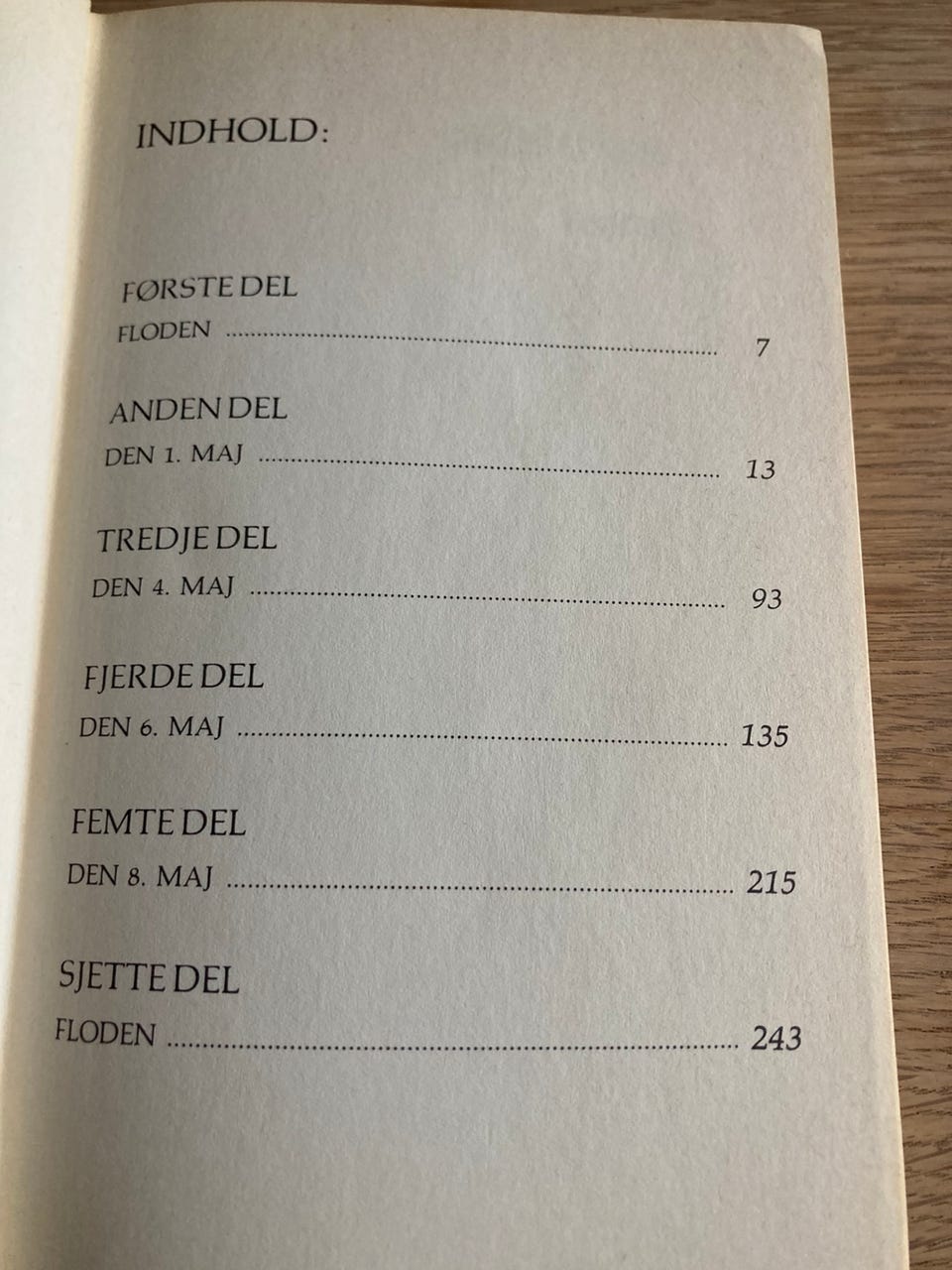 INDHOLD:

FØRSTE DEL
FLODEN 7

ANDEN DEL
DEN 1. MAJ 13

TREDJE DEL
DEN 4. MAJ 93

FJERDE DEL
DEN 6. MAJ 135

FEMTE DEL
DEN 8. MAJ 215

SJETTE DEL
FLODEN 243